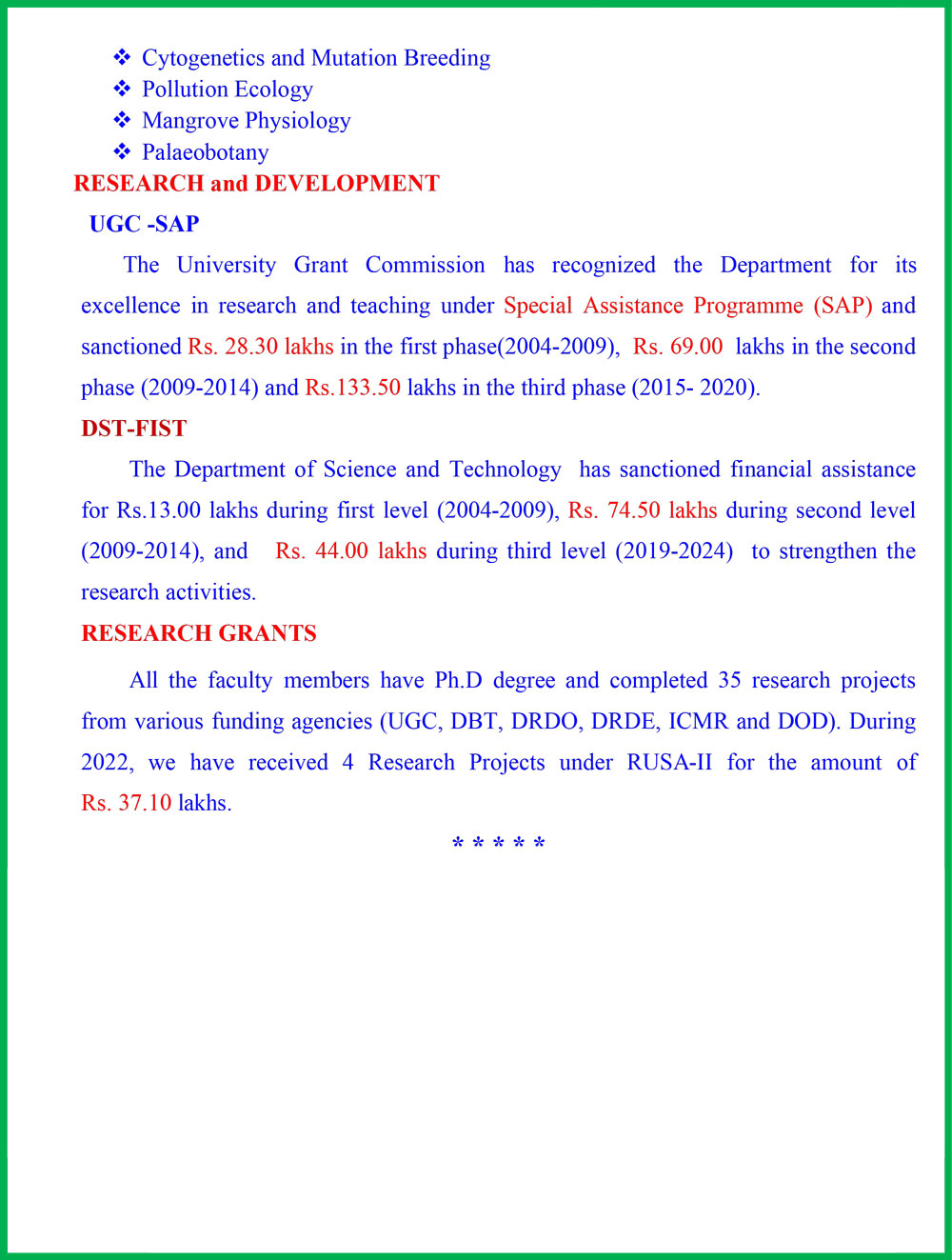 ❖ Cytogenetics and Mutation Breeding
❖ Pollution Ecology
❖ Mangrove Physiology
❖ Palaeobotany

RESEARCH and DEVELOPMENT

UGC -SAP

The University Grant Commission has recognized the Department for its excellence in research and teaching under Special Assistance Programme (SAP) and sanctioned Rs. 28.30 lakhs in the first phase(2004-2009), Rs. 69.00 lakhs in the second phase (2009-2014) and Rs.133.50 lakhs in the third phase (2015- 2020).

DST-FIST

The Department of Science and Technology has sanctioned financial assistance for Rs.13.00 lakhs during first level (2004-2009), Rs. 74.50 lakhs during second level (2009-2014), and Rs. 44.00 lakhs during third level (2019-2024) to strengthen the research activities.

RESEARCH GRANTS

All the faculty members have Ph.D degree and completed 35 research projects from various funding agencies (UGC, DBT, DRDO, DRDE, ICMR and DOD). During 2022, we have received 4 Research Projects under RUSA-II for the amount of Rs. 37.10 lakhs.

* * * * *